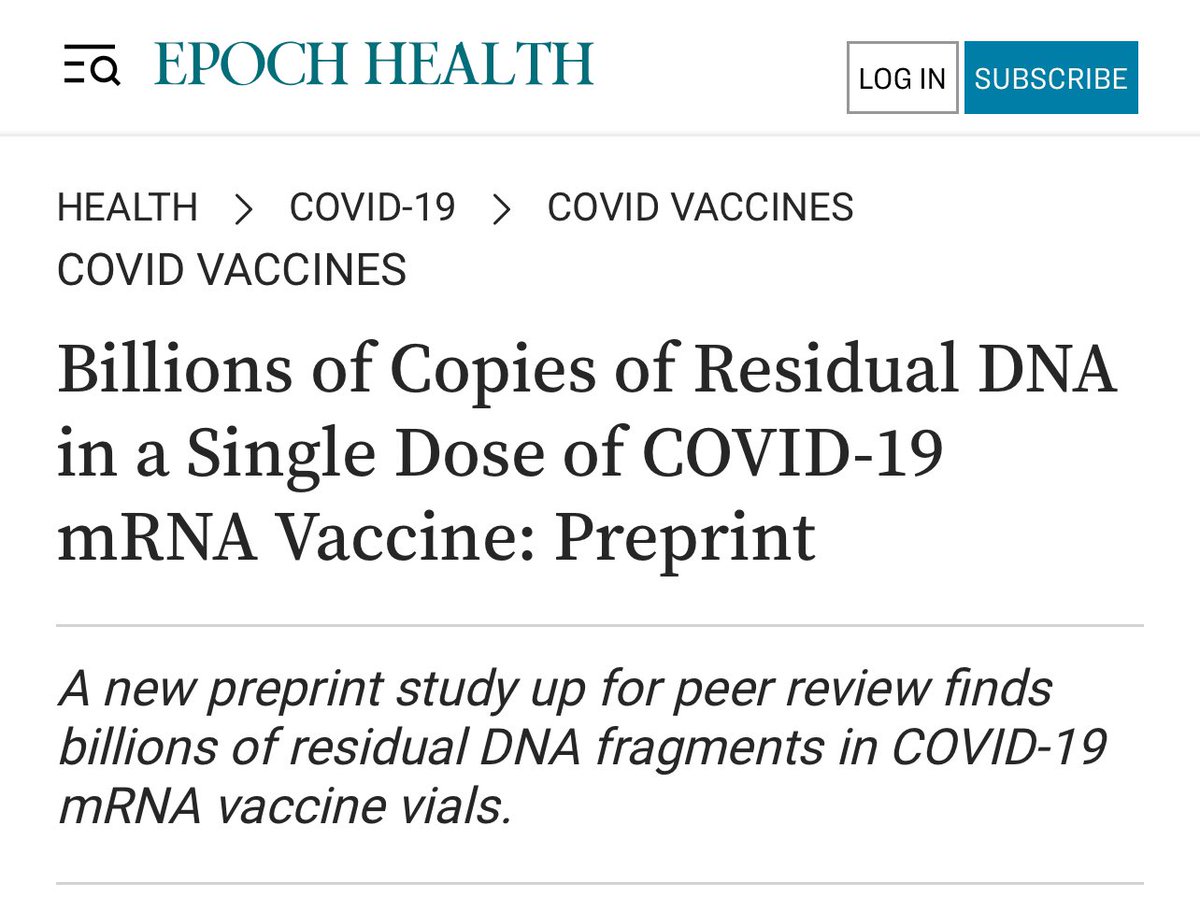 EPOCH HEALTH

LOG IN SUBSCRIBE

HEALTH > COVID-19 > COVID VACCINES

COVID VACCINES

Billions of Copies of Residual DNA in a Single Dose of COVID-19 mRNA Vaccine: Preprint

A new preprint study up for peer review finds billions of residual DNA fragments in COVID-19 mRNA vaccine vials.